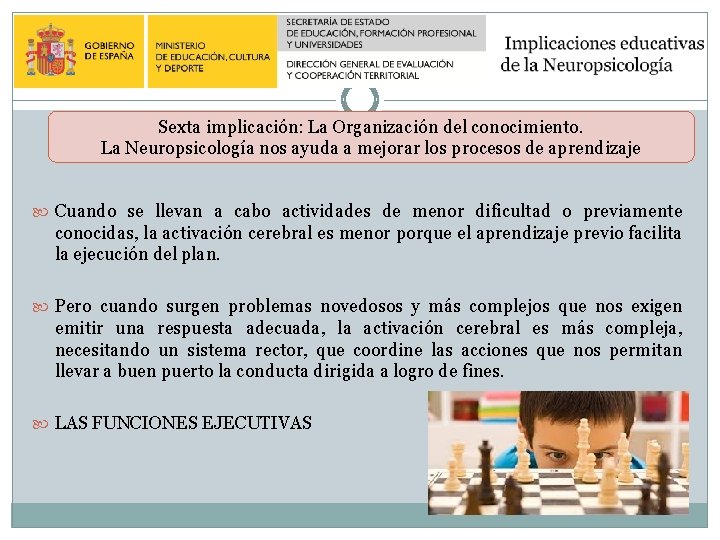 GOBIERNO DE ESPAÑA

MINISTERIO DE EDUCACIÓN, CULTURA Y DEPORTE

SECRETARÍA DE ESTADO DE EDUCACIÓN, FORMACIÓN PROFESIONAL Y UNIVERSIDADES

DIRECCIÓN GENERAL DE EVALUACIÓN Y COOPERACIÓN TERRITORIAL

Implicaciones educativas de la Neuropsicología

Sexta implicación: La Organización del conocimiento.
La Neuropsicología nos ayuda a mejorar los procesos de aprendizaje

Cuando se llevan a cabo actividades de menor dificultad o previamente conocidas, la activación cerebral es menor porque el aprendizaje previo facilita la ejecución del plan.

Pero cuando surgen problemas novedosos y más complejos que nos exigen emitir una respuesta adecuada, la activación cerebral es más compleja, necesitando un sistema rector, que coordine las acciones que nos permitan llevar a buen puerto la conducta dirigida a logro de fines.

LAS FUNCIONES EJECUTIVAS